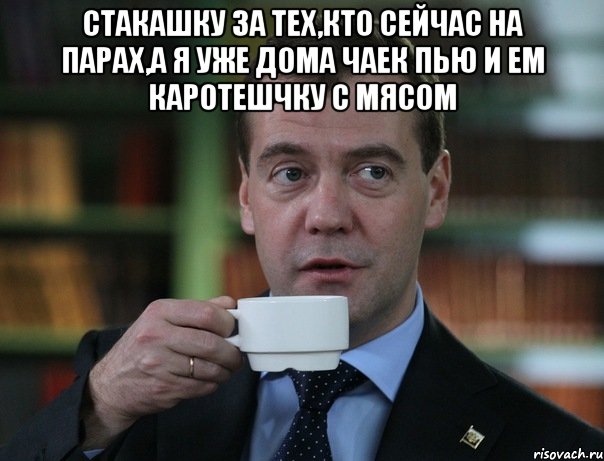 СТАКАШКУ ЗА ТЕХ,КТО СЕЙЧАС НА ПАРАХ,А Я УЖЕ ДОМА ЧАЕК ПЬЮ И ЕМ КАРОТЕШЧКУ С МЯСОМ

risovach.ru